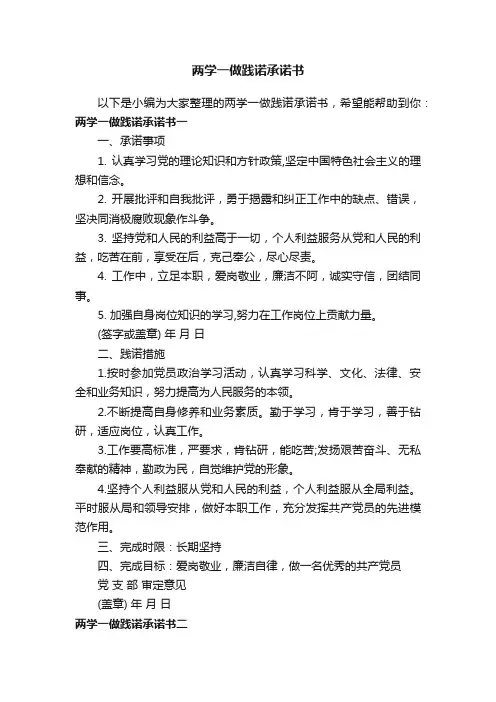 两学一做践诺承诺书

以下是小编为大家整理的两学一做践诺承诺书，希望能帮助到你：

两学一做践诺承诺书一

一、承诺事项

1. 认真学习党的理论知识和方针政策,坚定中国特色社会主义的理想和信念。

2. 开展批评和自我批评，勇于揭露和纠正工作中的缺点、错误，坚决同消极腐败现象作斗争。

3. 坚持党和人民的利益高于一切，个人利益服务从党和人民的利益，吃苦在前，享受在后，克己奉公，尽心尽责。

4. 工作中，立足本职，爱岗敬业，廉洁不阿，诚实守信，团结同事。

5. 加强自身岗位知识的学习,努力在工作岗位上贡献力量。

(签字或盖章) 年 月 日

二、践诺措施

1.按时参加党员政治学习活动，认真学习科学、文化、法律、安全和业务知识，努力提高为人民服务的本领。

2.不断提高自身修养和业务素质。勤于学习，肯于学习，善于钻研，适应岗位，认真工作。

3.工作要高标准，严要求，肯钻研，能吃苦;发扬艰苦奋斗、无私奉献的精神，勤政为民，自觉维护党的形象。

4.坚持个人利益服从党和人民的利益，个人利益服从全局利益。平时服从局和领导安排，做好本职工作，充分发挥共产党员的先进模范作用。

三、完成时限：长期坚持

四、完成目标：爱岗敬业，廉洁自律，做一名优秀的共产党员

党 支 部 审定意见

(盖章) 年 月 日

两学一做践诺承诺书二